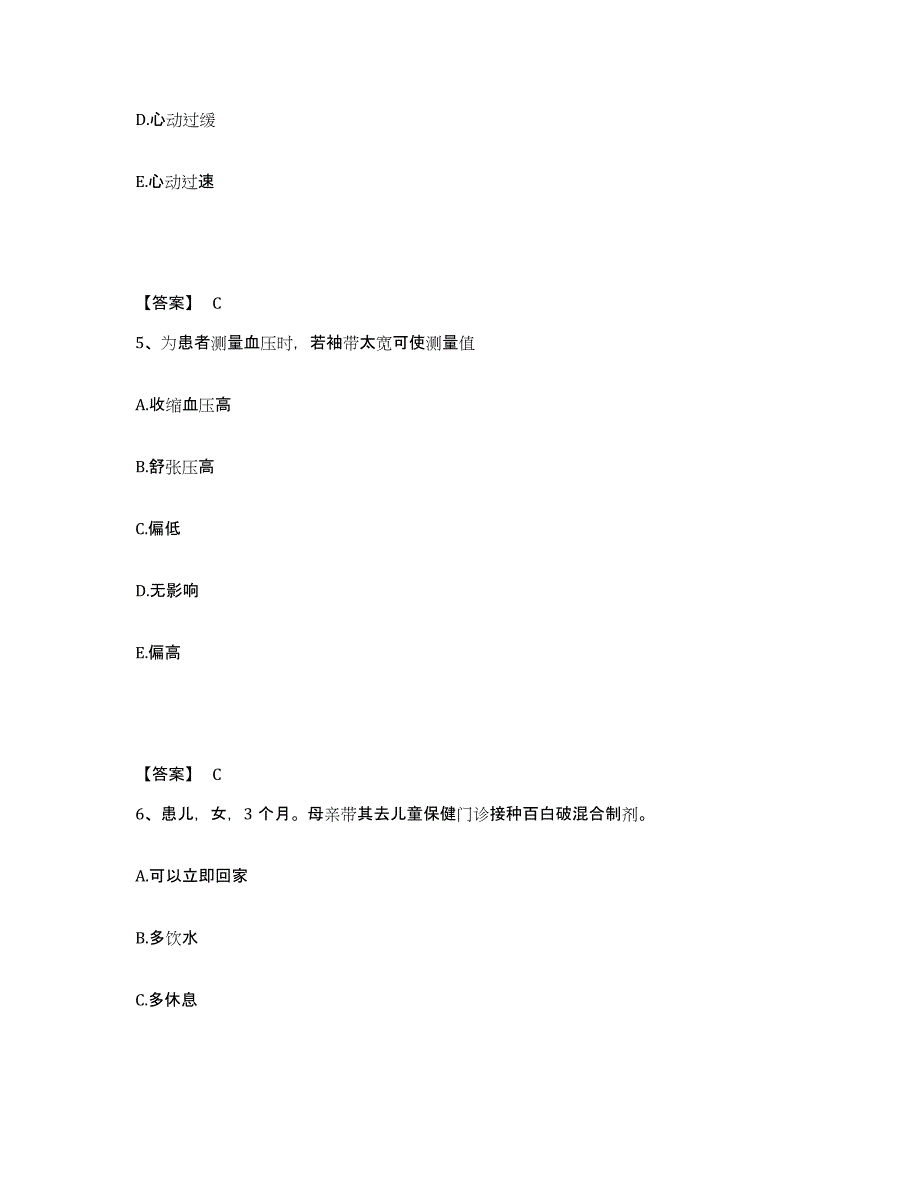 D.心动过缓

E.心动过速

【答案】 C

5、为患者测量血压时，若袖带太宽可使测量值

A.收缩血压高

B.舒张压高

C.偏低

D.无影响

E.偏高

【答案】 C

6、患儿，女，3 个月。母亲带其去儿童保健门诊接种百白破混合制剂。

A.可以立即回家

B.多饮水

C.多休息